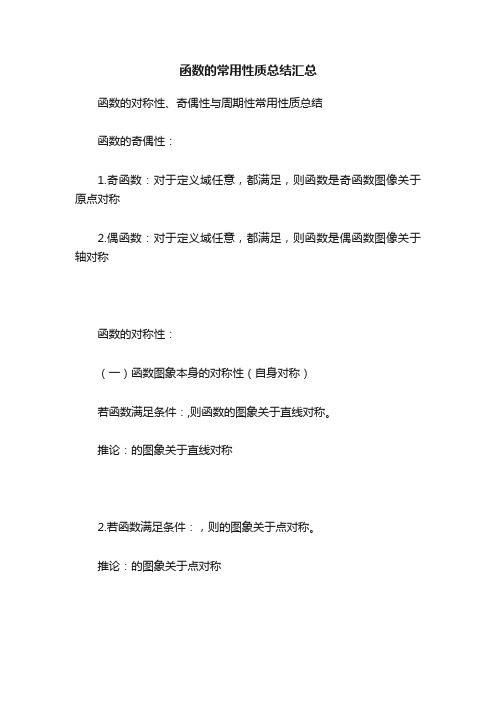 函数的常用性质总结汇总

函数的对称性、奇偶性与周期性常用性质总结

函数的奇偶性：

1.奇函数：对于定义域任意，都满足，则函数是奇函数图像关于原点对称

2.偶函数：对于定义域任意，都满足，则函数是偶函数图像关于轴对称

函数的对称性：

（一）函数图象本身的对称性（自身对称）

若函数满足条件：,则函数的图象关于直线对称。

推论：的图象关于直线对称

2.若函数满足条件：，则的图象关于点对称。

推论：的图象关于点对称